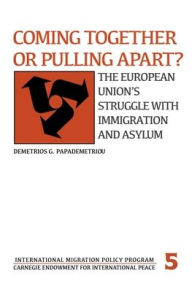 COMING TOGETHER OR PULLING APART?

THE EUROPEAN UNION'S STRUGGLE WITH IMMIGRATION AND ASYLUM

DEMETRIOS G. PAPADEMETRIOU

INTERNATIONAL MIGRATION POLICY PROGRAM
CARNEGIE ENDOWMENT FOR INTERNATIONAL PEACE

5